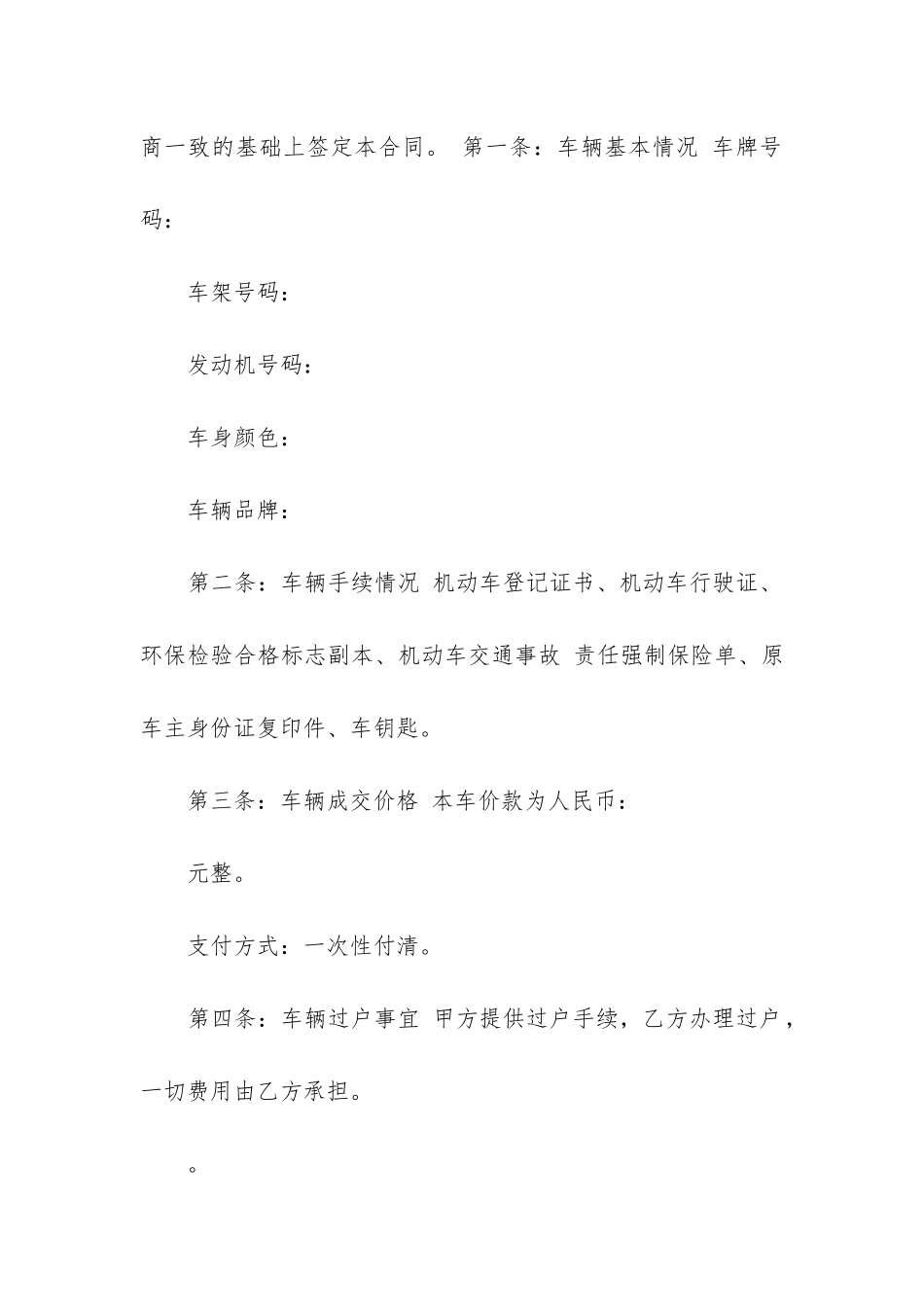 商一致的基础上签定本合同。 第一条：车辆基本情况 车牌号码：

车架号码：

发动机号码：

车身颜色：

车辆品牌：

第二条：车辆手续情况 机动车登记证书、机动车行驶证、环保检验合格标志副本、机动车交通事故 责任强制保险单、原车主身份证复印件、车钥匙。

第三条：车辆成交价格 本车价款为人民币：

元整。

支付方式：一次性付清。

第四条：车辆过户事宜 甲方提供过户手续，乙方办理过户，一切费用由乙方承担。

。